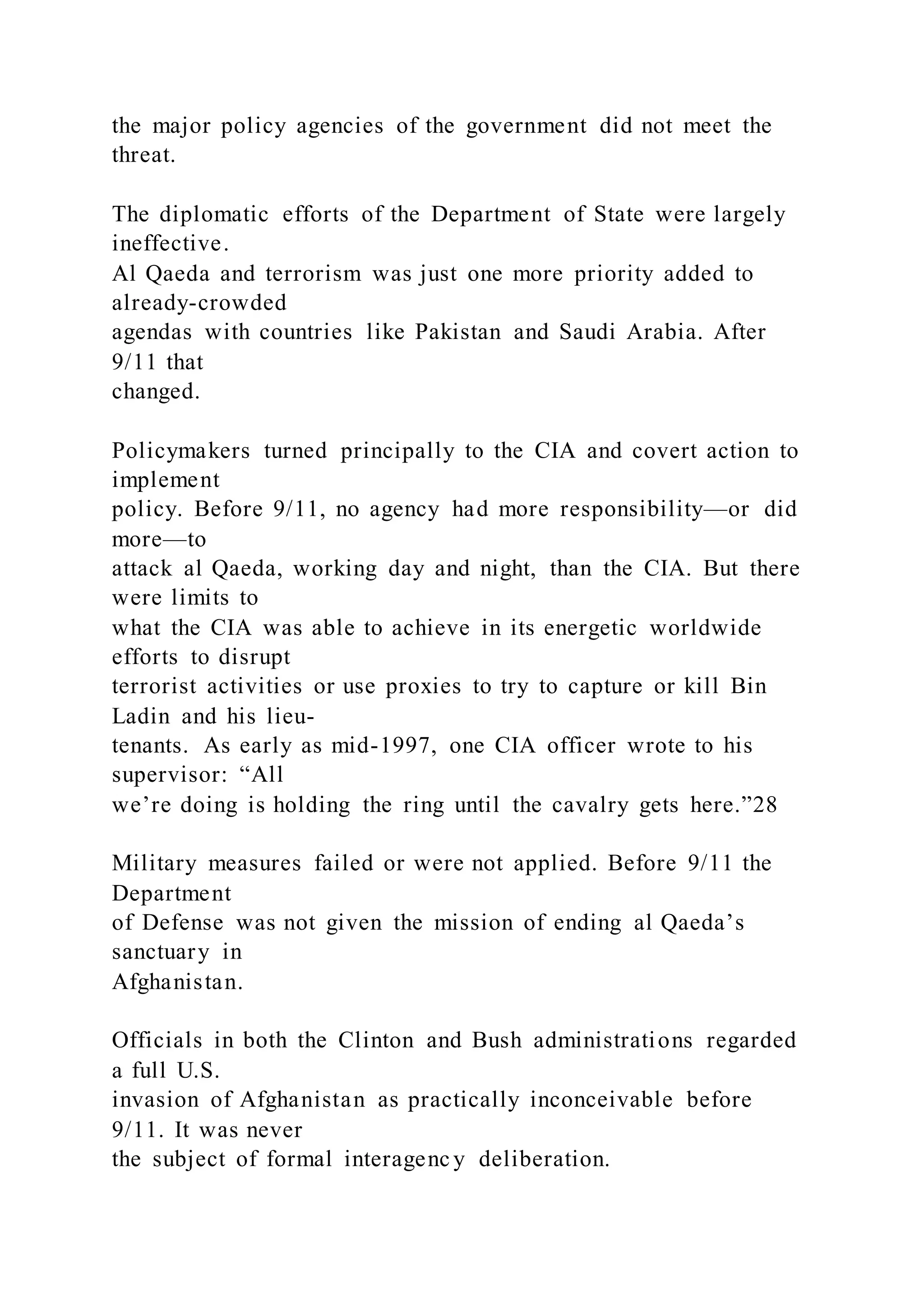 the major policy agencies of the government did not meet the threat.

The diplomatic efforts of the Department of State were largely ineffective.
Al Qaeda and terrorism was just one more priority added to already-crowded agendas with countries like Pakistan and Saudi Arabia. After 9/11 that changed.

Policymakers turned principally to the CIA and covert action to implement policy. Before 9/11, no agency had more responsibility—or did more—to attack al Qaeda, working day and night, than the CIA. But there were limits to what the CIA was able to achieve in its energetic worldwide efforts to disrupt terrorist activities or use proxies to try to capture or kill Bin Ladin and his lieutenants. As early as mid-1997, one CIA officer wrote to his supervisor: “All we’re doing is holding the ring until the cavalry gets here.”28

Military measures failed or were not applied. Before 9/11 the Department of Defense was not given the mission of ending al Qaeda’s sanctuary in Afghanistan.

Officials in both the Clinton and Bush administrations regarded a full U.S. invasion of Afghanistan as practically inconceivable before 9/11. It was never the subject of formal interagency deliberation.